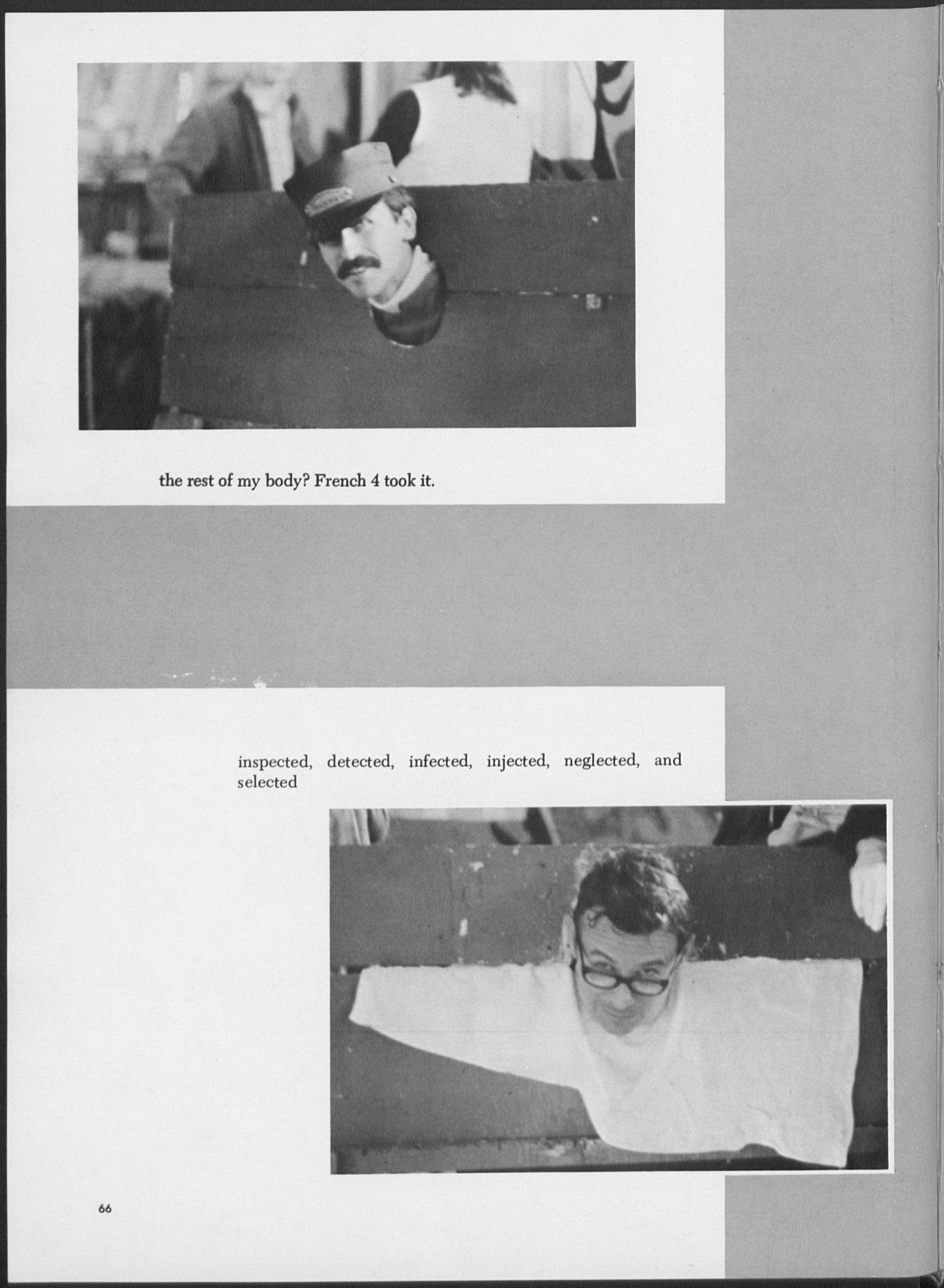 the rest of my body? French 4 took it.

inspected, detected, infected, injected, neglected, and selected

66